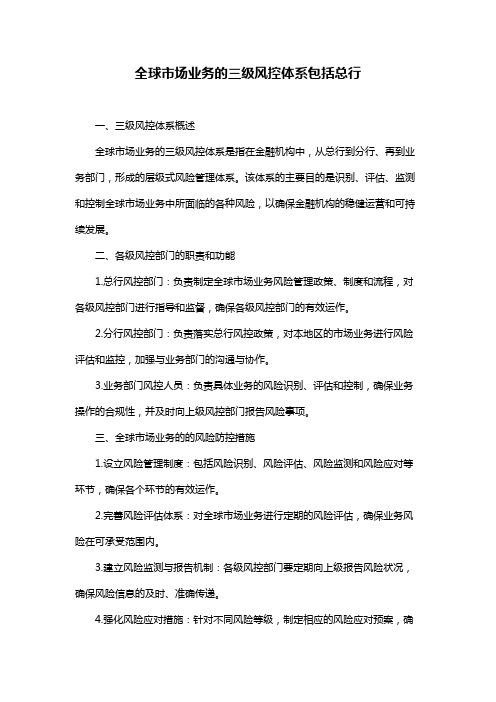 全球市场业务的三级风控体系包括总行

一、三级风控体系概述

全球市场业务的三级风控体系是指在金融机构中，从总行到分行、再到业务部门，形成的层级式风险管理体系。该体系的主要目的是识别、评估、监测和控制全球市场业务中所面临的各种风险，以确保金融机构的稳健运营和可持续发展。

二、各级风控部门的职责和功能

1.总行风控部门：负责制定全球市场业务风险管理政策、制度和流程，对各级风控部门进行指导和监督，确保各级风控部门的有效运作。

2.分行风控部门：负责落实总行风控政策，对本地区的市场业务进行风险评估和监控，加强与业务部门的沟通与协作。

3.业务部门风控人员：负责具体业务的风险识别、评估和控制，确保业务操作的合规性，并及时向上级风控部门报告风险事项。

三、全球市场业务的的风险防控措施

1.设立风险管理制度：包括风险识别、风险评估、风险监测和风险应对等环节，确保各个环节的有效运作。

2.完善风险评估体系：对全球市场业务进行定期的风险评估，确保业务风险在可承受范围内。

3.建立风险监测与报告机制：各级风控部门要定期向上级报告风险状况，确保风险信息的及时、准确传递。

4.强化风险应对措施：针对不同风险等级，制定相应的风险应对预案，确